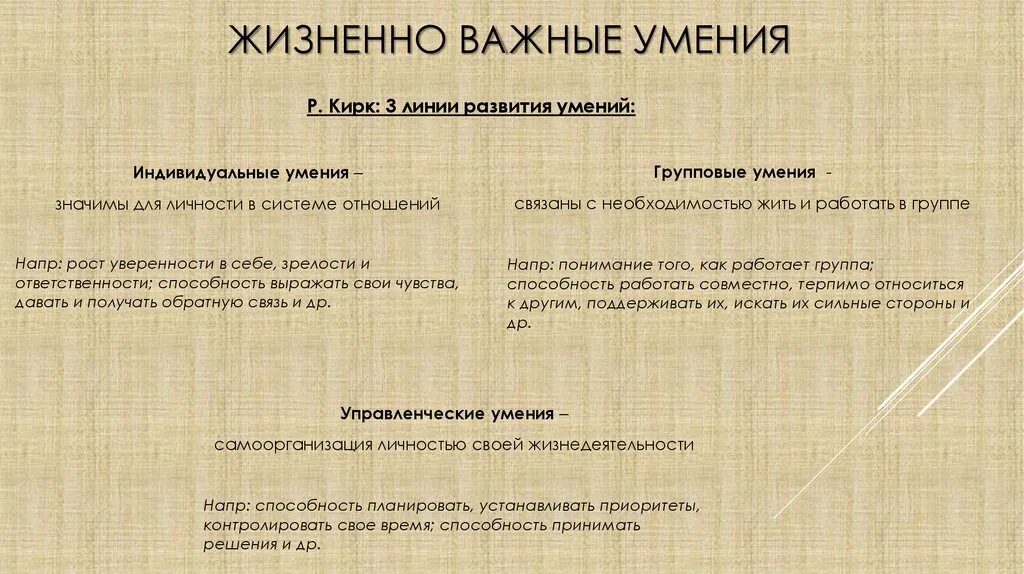 ЖИЗНЕННО ВАЖНЫЕ УМЕНИЯ

Р. Кирк: 3 линии развития умений:

Индивидуальные умения –

значимы для личности в системе отношений

Напр: рост уверенности в себе, зрелости и ответственности; способность выражать свои чувства, давать и получать обратную связь и др.

Групповые умения -

связаны с необходимостью жить и работать в группе

Напр: понимание того, как работает группа; способность работать совместно, терпимо относиться к другим, поддерживать их, искать их сильные стороны и др.

Управленческие умения –

самоорганизация личностью своей жизнедеятельности

Напр: способность планировать, устанавливать приоритеты, контролировать свое время; способность принимать решения и др.